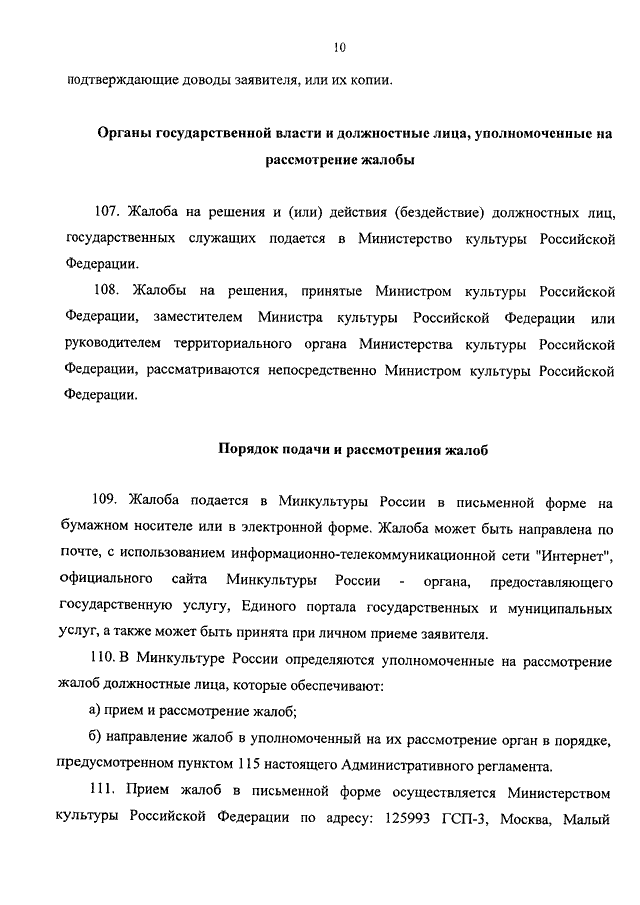 10

подтверждающие доводы заявителя, или их копии.

Органы государственной власти и должностные лица, уполномоченные на рассмотрение жалобы

107. Жалоба на решения и (или) действия (бездействие) должностных лиц, государственных служащих подается в Министерство культуры Российской Федерации.

108. Жалобы на решения, принятые Министром культуры Российской Федерации, заместителем Министра культуры Российской Федерации или руководителем территориального органа Министерства культуры Российской Федерации, рассматриваются непосредственно Министром культуры Российской Федерации.

Порядок подачи и рассмотрения жалоб

109. Жалоба подается в Минкультуры России в письменной форме на бумажном носителе или в электронной форме. Жалоба может быть направлена по почте, с использованием информационно-телекоммуникационной сети "Интернет", официального сайта Минкультуры России - органа, предоставляющего государственную услугу, Единого портала государственных и муниципальных услуг, а также может быть принята при личном приеме заявителя.

110. В Минкультуре России определяются уполномоченные на рассмотрение жалоб должностные лица, которые обеспечивают:

а) прием и рассмотрение жалоб;

б) направление жалоб в уполномоченный на их рассмотрение орган в порядке, предусмотренном пунктом 115 настоящего Административного регламента.

111. Прием жалоб в письменной форме осуществляется Министерством культуры Российской Федерации по адресу: 125993 ГСП-3, Москва, Малый